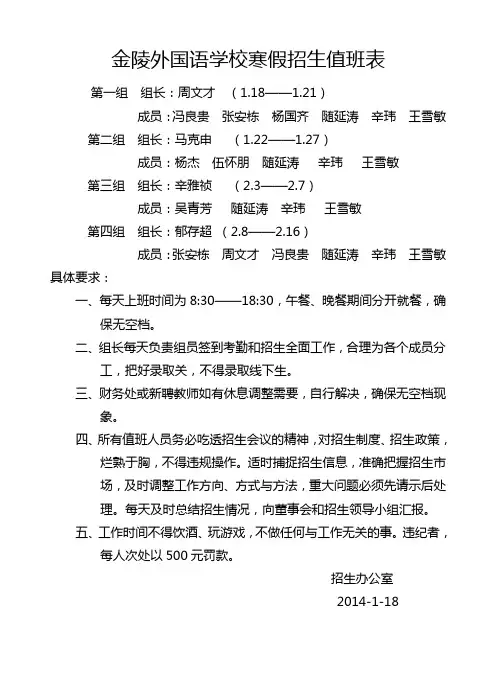 金陵外国语学校寒假招生值班表

第一组　组长：周文才　（1.18——1.21）

成员：冯良贵　张安栋　杨国齐　随延涛　辛玮　王雪敏

第二组　组长：马克申　（1.22——1.27）

成员：杨杰　伍怀朋　随延涛　辛玮　王雪敏

第三组　组长：辛雅祯　（2.3——2.7）

成员：吴青芳　随延涛　辛玮　王雪敏

第四组　组长：郁存超　（2.8——2.16）

成员：张安栋　周文才　冯良贵　随延涛　辛玮　王雪敏

具体要求：

一、每天上班时间为 8:30——18:30，午餐、晚餐期间分开就餐，确保无空档。

二、组长每天负责组员签到考勤和招生全面工作，合理为各个成员分工，把好录取关，不得录取线下生。

三、财务处或新聘教师如有休息调整需要，自行解决，确保无空档现象。

四、所有值班人员务必吃透招生会议的精神，对招生制度、招生政策，烂熟于胸，不得违规操作。适时捕捉招生信息，准确把握招生市场，及时调整工作方向、方式与方法，重大问题必须先请示后处理。每天及时总结招生情况，向董事会和招生领导小组汇报。

五、工作时间不得饮酒、玩游戏，不做任何与工作无关的事。违纪者，每人次处以 500 元罚款。

招生办公室

2014-1-18